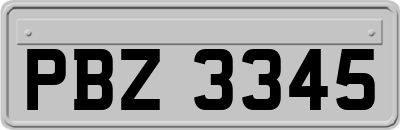 PBZ 3345